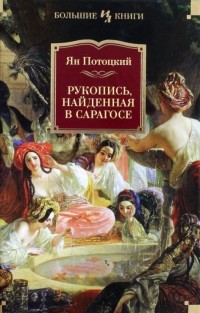 БОЛЬШИЕ КНИГИ

Ян Потоцкий

РУКОПИСЬ, НАЙДЕННАЯ В САРАГОСЕ